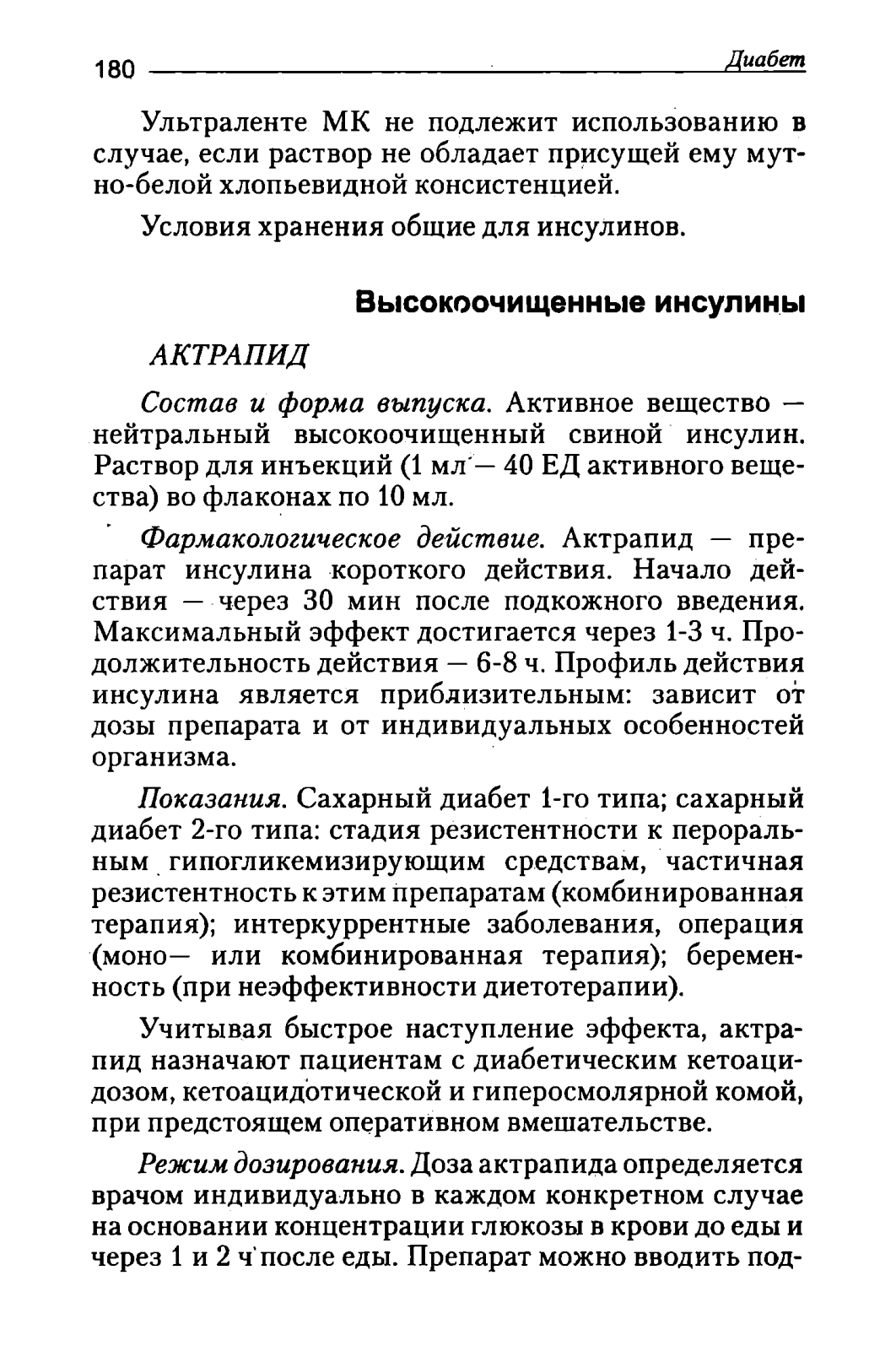 180 Диабет

Ультраленте МК не подлежит использованию в случае, если раствор не обладает присущей ему мутно-белой хлопьевидной консистенцией.

Условия хранения общие для инсулинов.

Высокоочищенные инсулины

АКТРАПИД

Состав и форма выпуска. Активное вещество — нейтральный высокоочищенный свиной инсулин. Раствор для инъекций (1 мл — 40 ЕД активного вещества) во флаконах по 10 мл.

Фармакологическое действие. Актрапид — препарат инсулина короткого действия. Начало действия — через 30 мин после подкожного введения. Максимальный эффект достигается через 1-3 ч. Продолжительность действия — 6-8 ч. Профиль действия инсулина является приблизительным: зависит от дозы препарата и от индивидуальных особенностей организма.

Показания. Сахарный диабет 1-го типа; сахарный диабет 2-го типа: стадия резистентности к пероральным гипогликемизирующим средствам, частичная резистентность к этим препаратам (комбинированная терапия); интеркуррентные заболевания, операция (моно— или комбинированная терапия); беременность (при неэффективности диетотерапии).

Учитывая быстрое наступление эффекта, актрапид назначают пациентам с диабетическим кетоацидозом, кетоацидотической и гиперосмолярной комой, при предстоящем оперативном вмешательстве.

Режим дозирования. Доза актрапида определяется врачом индивидуально в каждом конкретном случае на основании концентрации глюкозы в крови до еды и через 1 и 2 ч после еды. Препарат можно вводить под-